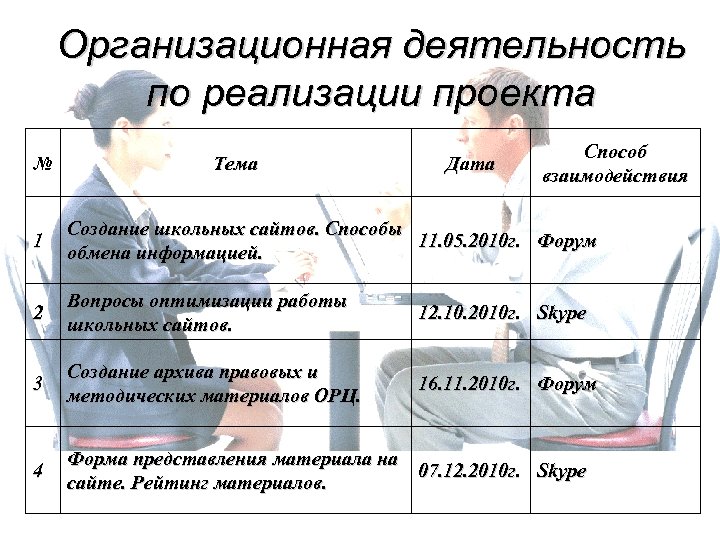 Организационная деятельность по реализации проекта

| № | Тема | Дата | Способ взаимодействия |
|---|---|---|---|
| 1 | Создание школьных сайтов. Способы обмена информацией. | 11.05.2010г. | Форум |
| 2 | Вопросы оптимизации работы школьных сайтов. | 12.10.2010г. | Skype |
| 3 | Создание архива правовых и методических материалов ОРЦ. | 16.11.2010г. | Форум |
| 4 | Форма представления материала на сайте. Рейтинг материалов. | 07.12.2010г. | Skype |